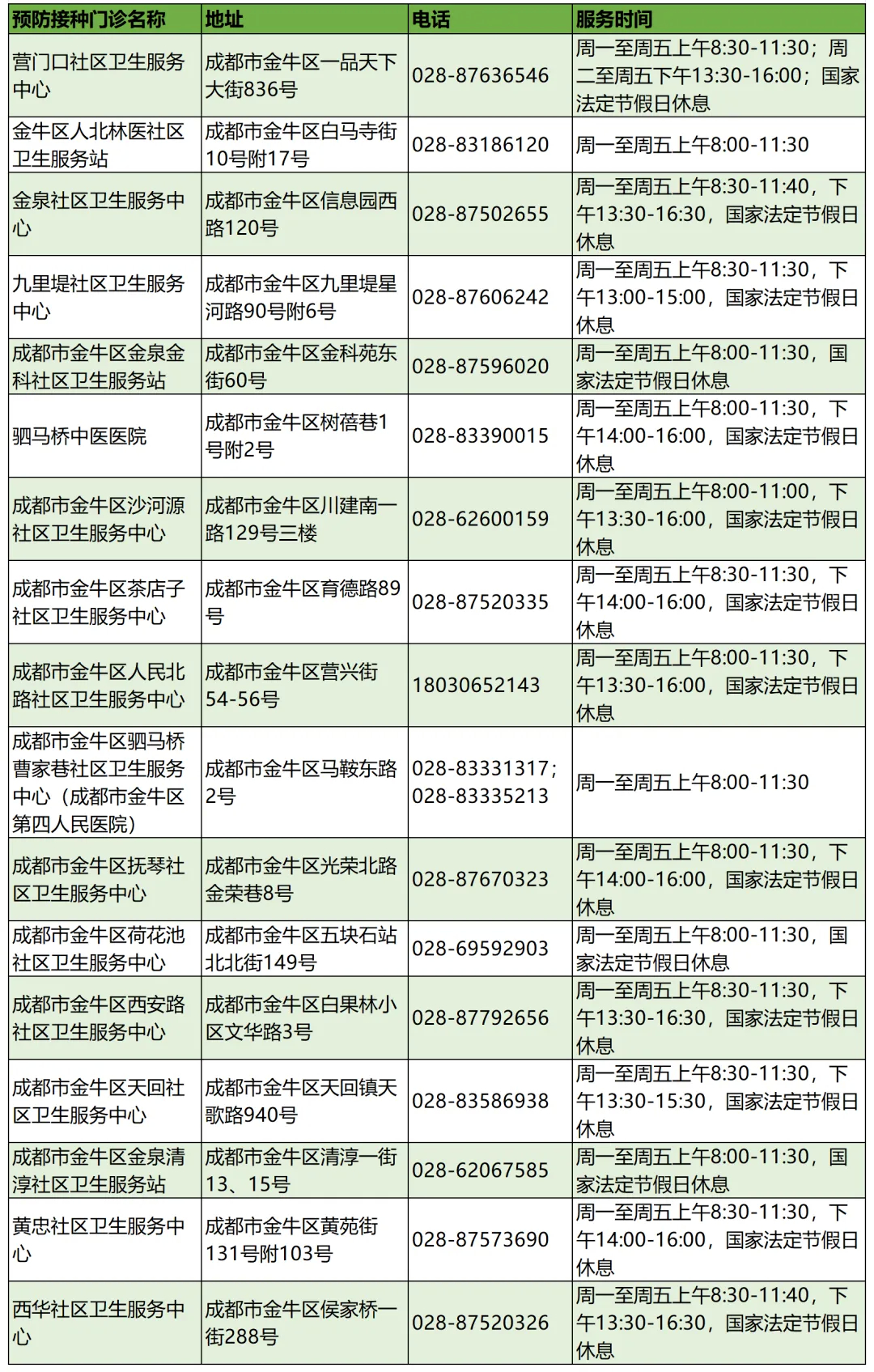 | 预防接种门诊名称 | 地址 | 电话 | 服务时间 |
|---|---|---|---|
| 营门口社区卫生服务中心 | 成都市金牛区一品天下大街836号 | 028-87636546 | 周一至周五上午8:30-11:30；周二至周五下午13:30-16:00；国家法定节假日休息 |
| 金牛区人北林医社区卫生服务站 | 成都市金牛区白马寺街10号附17号 | 028-83186120 | 周一至周五上午8:00-11:30 |
| 金泉社区卫生服务中心 | 成都市金牛区信息园西路120号 | 028-87502655 | 周一至周五上午8:30-11:40，下午13:30-16:30，国家法定节假日休息 |
| 九里堤社区卫生服务中心 | 成都市金牛区九里堤星河路90号附6号 | 028-87606242 | 周一至周五上午8:30-11:30，下午13:00-15:00，国家法定节假日休息 |
| 成都市金牛区金泉金科社区卫生服务站 | 成都市金牛区金科苑东街60号 | 028-87596020 | 周一至周五上午8:00-11:30，国家法定节假日休息 |
| 驷马桥中医医院 | 成都市金牛区树蓓巷1号附2号 | 028-83390015 | 周一至周五上午8:00-11:30，下午14:00-16:00，国家法定节假日休息 |
| 成都市金牛区沙河源社区卫生服务中心 | 成都市金牛区川建南一路129号三楼 | 028-62600159 | 周一至周五上午8:00-11:00，下午13:30-16:00，国家法定节假日休息 |
| 成都市金牛区茶店子社区卫生服务中心 | 成都市金牛区育德路89号 | 028-87520335 | 周一至周五上午8:30-11:30，下午14:00-16:00，国家法定节假日休息 |
| 成都市金牛区人民北路社区卫生服务中心 | 成都市金牛区营兴街54-56号 | 18030652143 | 周一至周五上午8:00-11:30，下午13:30-16:00，国家法定节假日休息 |
| 成都市金牛区驷马桥曹家巷社区卫生服务中心（成都市金牛区第四人民医院） | 成都市金牛区马鞍东路2号 | 028-83331317；028-83335213 | 周一至周五上午8:00-11:30 |
| 成都市金牛区抚琴社区卫生服务中心 | 成都市金牛区光荣北路金荣巷8号 | 028-87670323 | 周一至周五上午8:00-11:30，下午14:00-16:00，国家法定节假日休息 |
| 成都市金牛区荷花池社区卫生服务中心 | 成都市金牛区五块石站北北街149号 | 028-69592903 | 周一至周五上午8:00-11:30，国家法定节假日休息 |
| 成都市金牛区西安路社区卫生服务中心 | 成都市金牛区白果林小区文华路3号 | 028-87792656 | 周一至周五上午8:30-11:30，下午13:30-16:30，国家法定节假日休息 |
| 成都市金牛区天回社区卫生服务中心 | 成都市金牛区天回镇天歌路940号 | 028-83586938 | 周一至周五上午8:30-11:30，下午13:30-15:30，国家法定节假日休息 |
| 成都市金牛区金泉清淳社区卫生服务站 | 成都市金牛区清淳一街13、15号 | 028-62067585 | 周一至周五上午8:00-11:30，国家法定节假日休息 |
| 黄忠社区卫生服务中心 | 成都市金牛区黄苑街131号附103号 | 028-87573690 | 周一至周五上午8:30-11:30，下午14:00-16:00，国家法定节假日休息 |
| 西华社区卫生服务中心 | 成都市金牛区侯家桥一街288号 | 028-87520326 | 周一至周五上午8:30-11:40，下午13:30-16:30，国家法定节假日休息 |